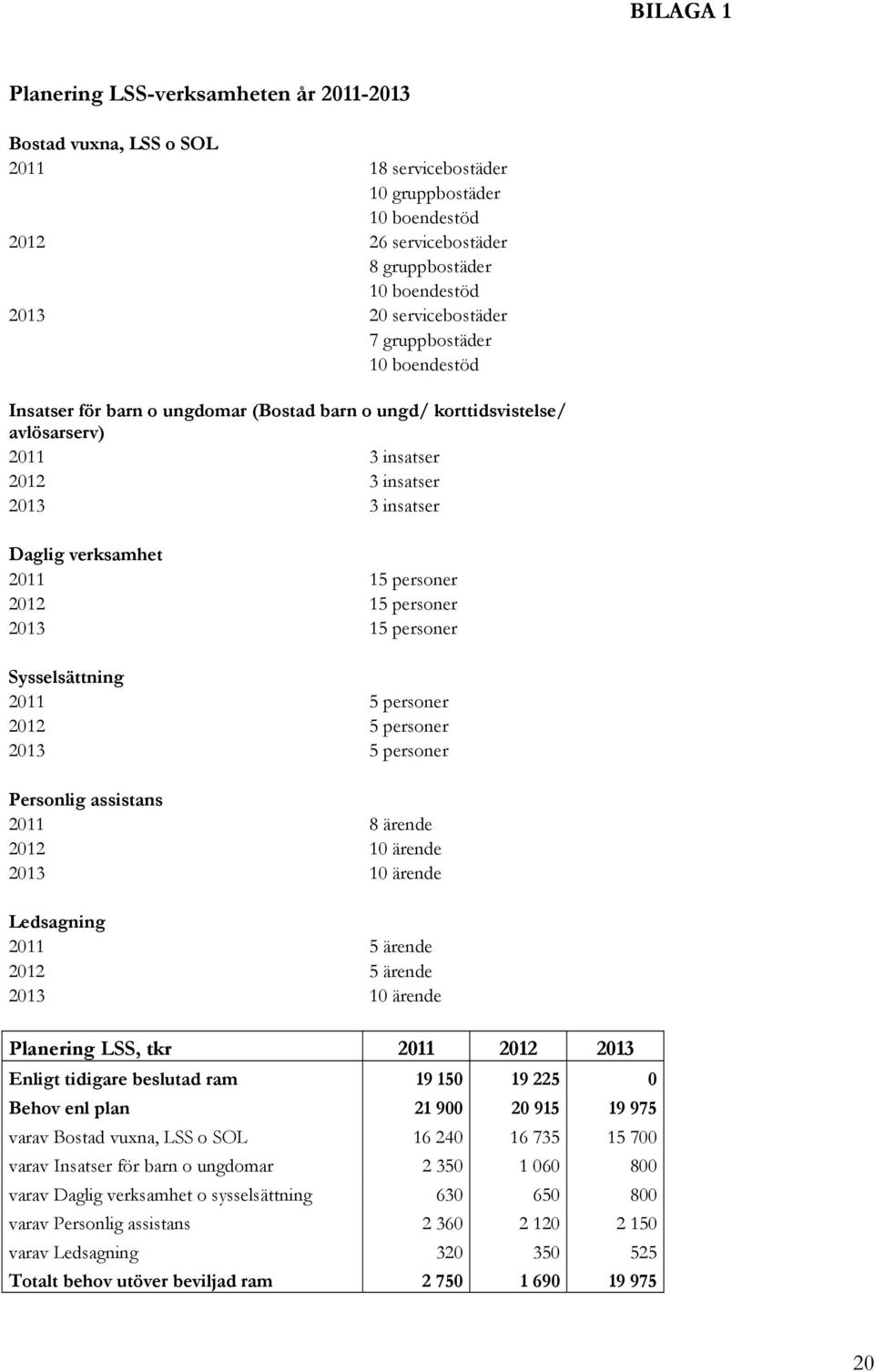 BILAGA 1

Planering LSS-verksamheten år 2011-2013

Bostad vuxna, LSS o SOL
2011 18 servicebostäder
10 gruppbostäder
10 boendestöd
2012 26 servicebostäder
8 gruppbostäder
10 boendestöd
2013 20 servicebostäder
7 gruppbostäder
10 boendestöd

Insatser för barn o ungdomar (Bostad barn o ungd/ korttidsvistelse/ avlösarserv)
2011 3 insatser
2012 3 insatser
2013 3 insatser

Daglig verksamhet
2011 15 personer
2012 15 personer
2013 15 personer

Sysselsättning
2011 5 personer
2012 5 personer
2013 5 personer

Personlig assistans
2011 8 ärende
2012 10 ärende
2013 10 ärende

Ledsagning
2011 5 ärende
2012 5 ärende
2013 10 ärende

| Planering LSS, tkr | 2011 | 2012 | 2013 |
|---|---|---|---|
| Enligt tidigare beslutad ram | 19 150 | 19 225 | 0 |
| Behov enl plan | 21 900 | 20 915 | 19 975 |
| varav Bostad vuxna, LSS o SOL | 16 240 | 16 735 | 15 700 |
| varav Insatser för barn o ungdomar | 2 350 | 1 060 | 800 |
| varav Daglig verksamhet o sysselsättning | 630 | 650 | 800 |
| varav Personlig assistans | 2 360 | 2 120 | 2 150 |
| varav Ledsagning | 320 | 350 | 525 |
| Totalt behov utöver beviljad ram | 2 750 | 1 690 | 19 975 |

20